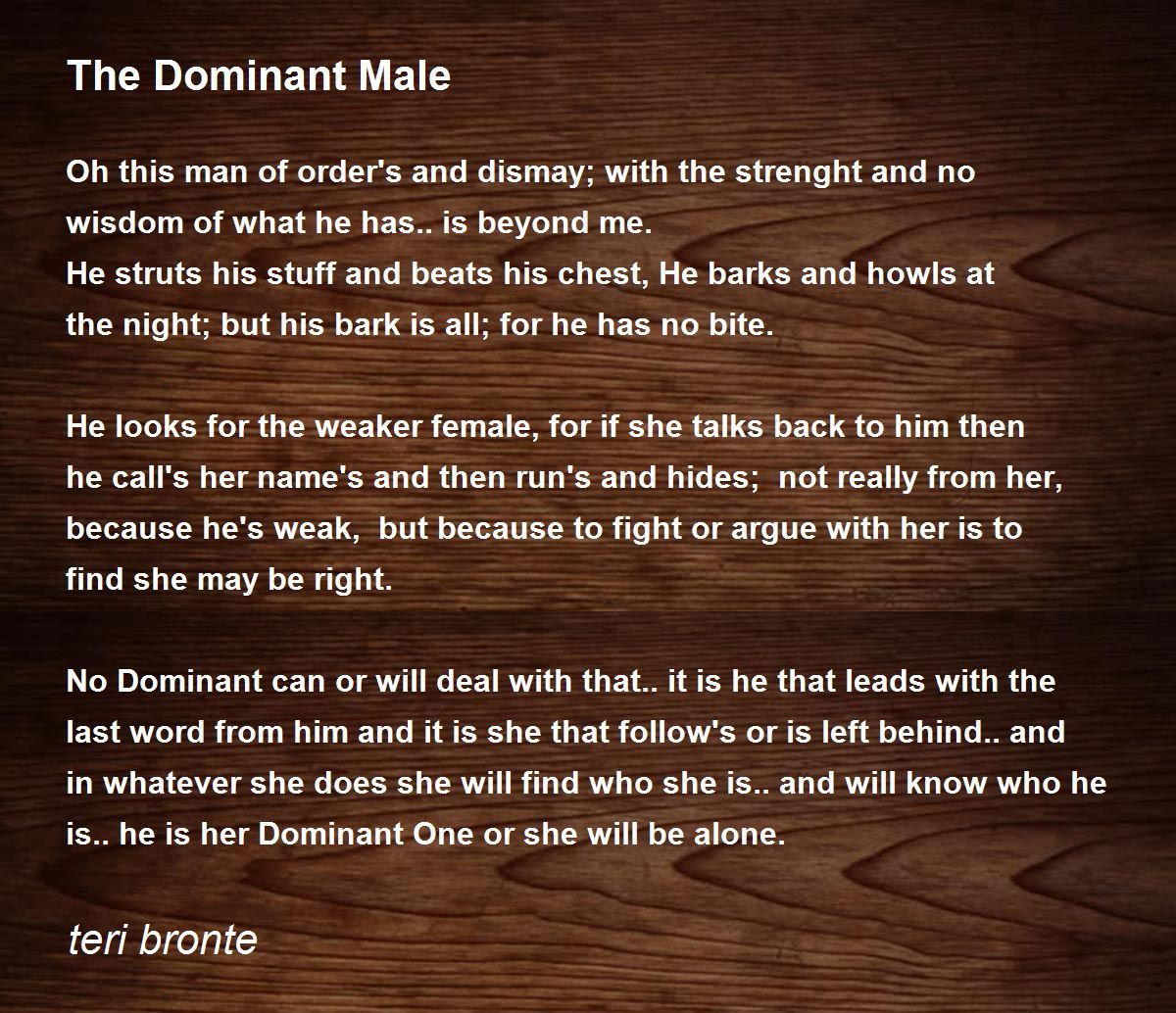 The Dominant Male

Oh this man of order's and dismay; with the strenght and no wisdom of what he has.. is beyond me.
He struts his stuff and beats his chest, He barks and howls at the night; but his bark is all; for he has no bite.

He looks for the weaker female, for if she talks back to him then he call's her name's and then run's and hides; not really from her, because he's weak, but because to fight or argue with her is to find she may be right.

No Dominant can or will deal with that.. it is he that leads with the last word from him and it is she that follow's or is left behind.. and in whatever she does she will find who she is.. and will know who he is.. he is her Dominant One or she will be alone.

teri bronte